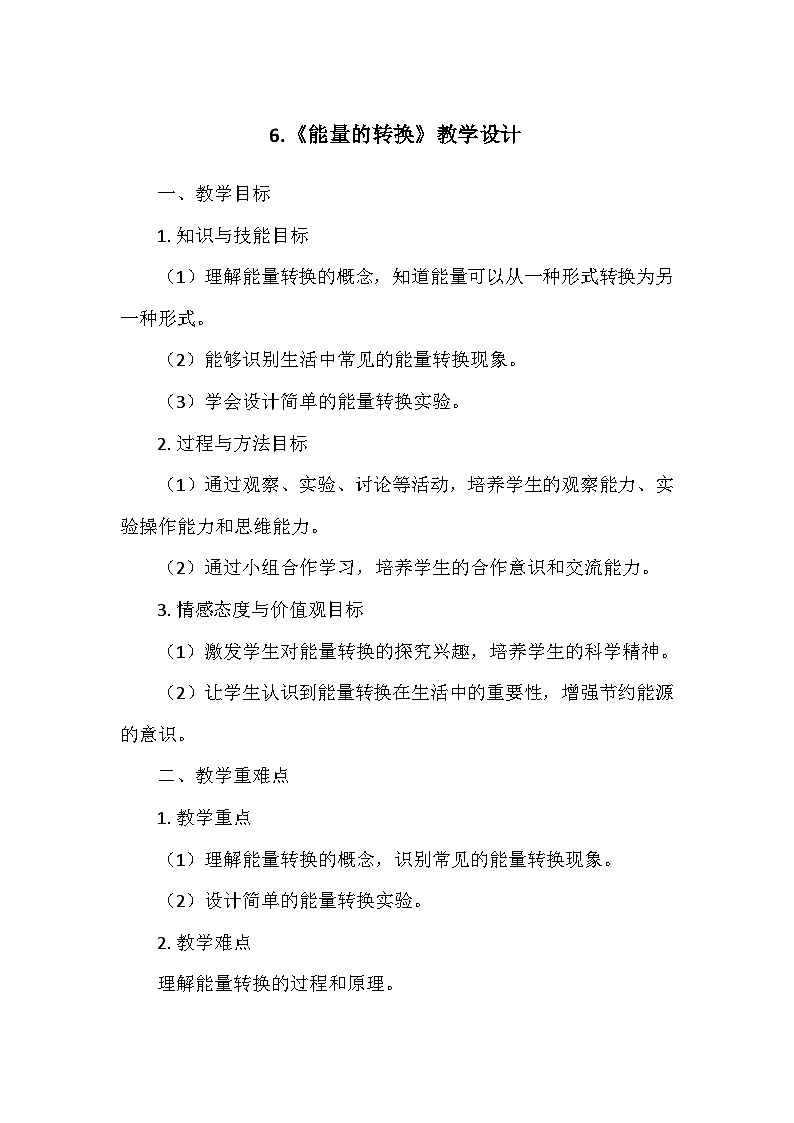 6.《能量的转换》教学设计

一、教学目标

1. 知识与技能目标

（1）理解能量转换的概念，知道能量可以从一种形式转换为另一种形式。

（2）能够识别生活中常见的能量转换现象。

（3）学会设计简单的能量转换实验。

2. 过程与方法目标

（1）通过观察、实验、讨论等活动，培养学生的观察能力、实验操作能力和思维能力。

（2）通过小组合作学习，培养学生的合作意识和交流能力。

3. 情感态度与价值观目标

（1）激发学生对能量转换的探究兴趣，培养学生的科学精神。

（2）让学生认识到能量转换在生活中的重要性，增强节约能源的意识。

二、教学重难点

1. 教学重点

（1）理解能量转换的概念，识别常见的能量转换现象。

（2）设计简单的能量转换实验。

2. 教学难点

理解能量转换的过程和原理。